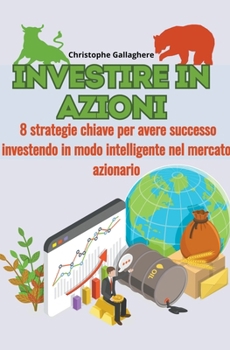 Christophe Gallaghere

INVESTIRE IN AZIONI

8 strategie chiave per avere successo investendo in modo intelligente nel mercato azionario

OIL